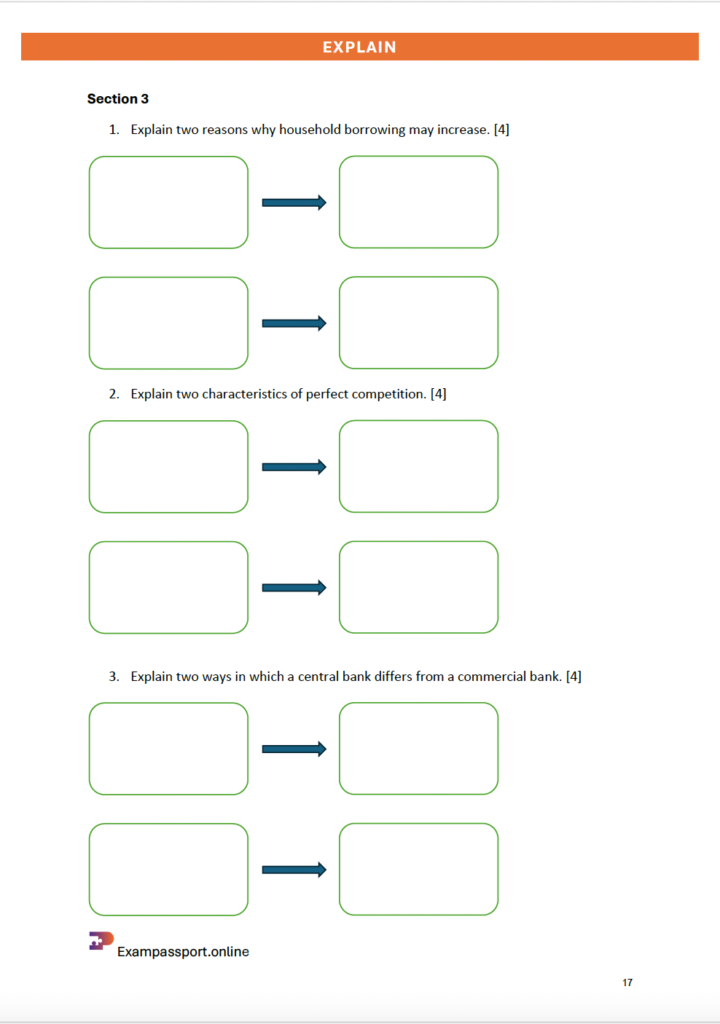 EXPLAIN

Section 3

1. Explain two reasons why household borrowing may increase. [4]

2. Explain two characteristics of perfect competition. [4]

3. Explain two ways in which a central bank differs from a commercial bank. [4]

Exampassport.online

17